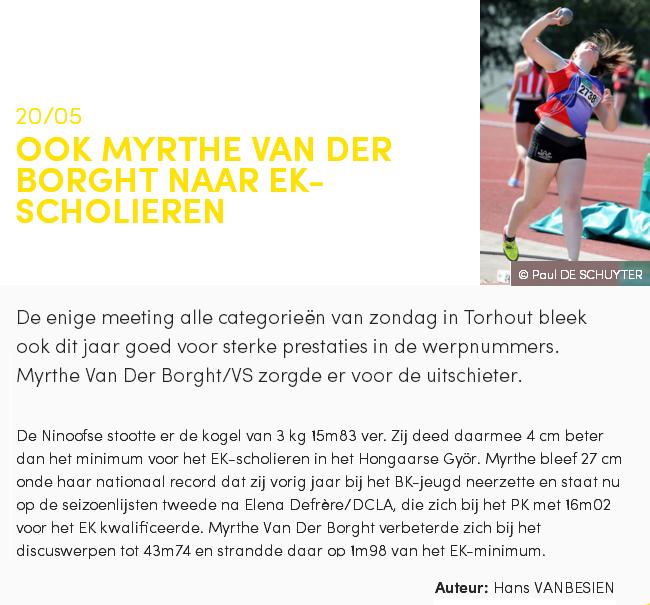 20/05

OOK MYRTHE VAN DER BORGHT NAAR EK-SCHOLIEREN

2738

© Paul DE SCHUYTER

De enige meeting alle categorieën van zondag in Torhout bleek ook dit jaar goed voor sterke prestaties in de werpnummers. Myrthe Van Der Borght/VS zorgde er voor de uitschieter.

De Ninoofse stootte er de kogel van 3 kg 15m83 ver. Zij deed daarmee 4 cm beter dan het minimum voor het EK-scholieren in het Hongaarse Györ. Myrthe bleef 27 cm onde haar nationaal record dat zij vorig jaar bij het BK-jeugd neerzette en staat nu op de seizoenlijsten tweede na Elena Defrère/DCLA, die zich bij het PK met 16m02 voor het EK kwalificeerde. Myrthe Van Der Borght verbeterde zich bij het discuswerpen tot 43m74 en strandde daar op 1m98 van het EK-minimum.

Auteur: Hans VANBESIEN